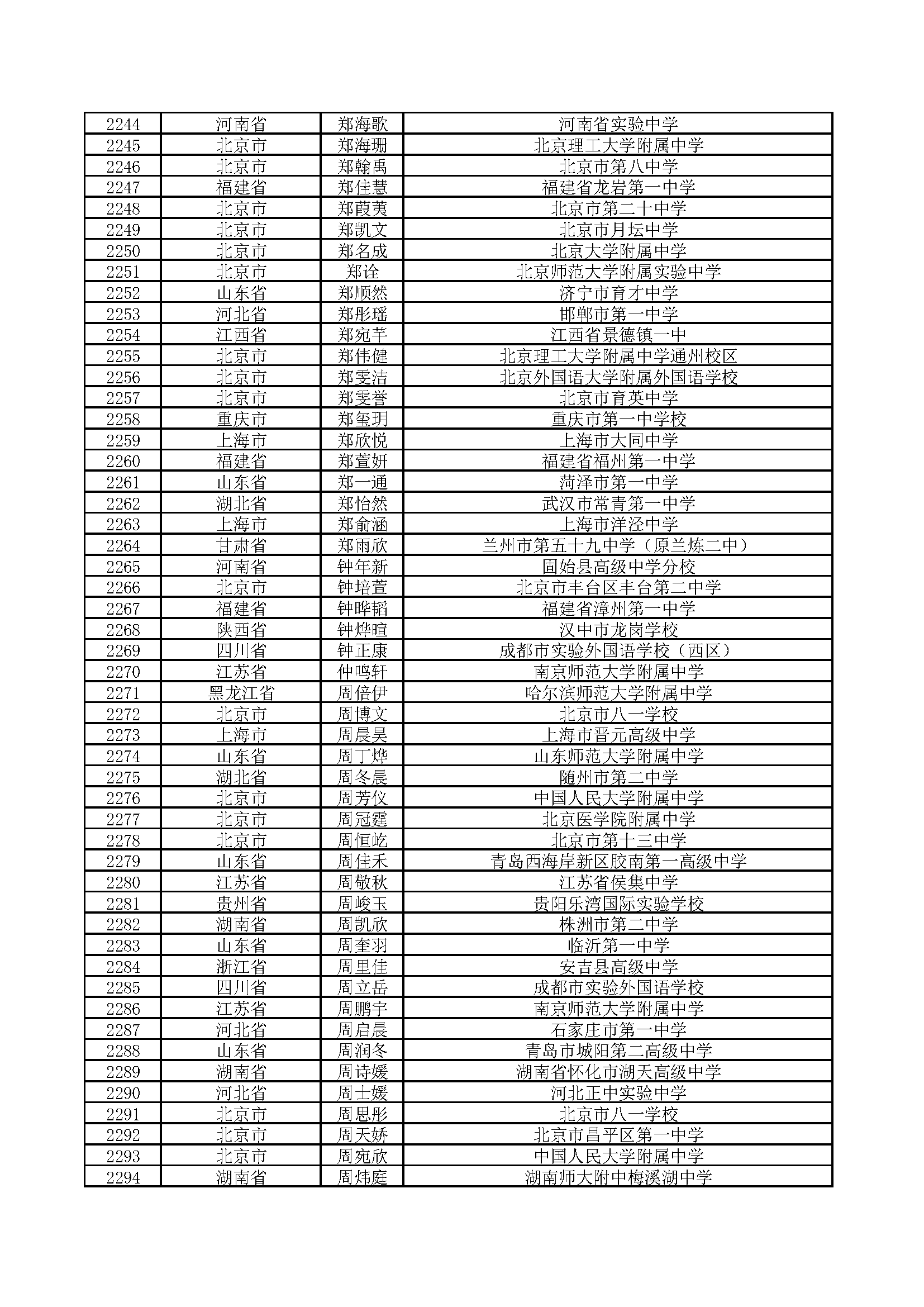 | 2244 | 河南省 | 郑海歌 | 河南省实验中学 |
|---|---|---|---|
| 2245 | 北京市 | 郑海珊 | 北京理工大学附属中学 |
| 2246 | 北京市 | 郑翰禹 | 北京市第八中学 |
| 2247 | 福建省 | 郑佳慧 | 福建省龙岩第一中学 |
| 2248 | 北京市 | 郑葭荑 | 北京市第二十中学 |
| 2249 | 北京市 | 郑凯文 | 北京市月坛中学 |
| 2250 | 北京市 | 郑名成 | 北京大学附属中学 |
| 2251 | 北京市 | 郑诠 | 北京师范大学附属实验中学 |
| 2252 | 山东省 | 郑顺然 | 济宁市育才中学 |
| 2253 | 河北省 | 郑彤瑶 | 邯郸市第一中学 |
| 2254 | 江西省 | 郑宛芊 | 江西省景德镇一中 |
| 2255 | 北京市 | 郑伟健 | 北京理工大学附属中学通州校区 |
| 2256 | 北京市 | 郑雯洁 | 北京外国语大学附属外国语学校 |
| 2257 | 北京市 | 郑雯誉 | 北京市育英中学 |
| 2258 | 重庆市 | 郑玺玥 | 重庆市第一中学校 |
| 2259 | 上海市 | 郑欣悦 | 上海市大同中学 |
| 2260 | 福建省 | 郑萱妍 | 福建省福州第一中学 |
| 2261 | 山东省 | 郑一通 | 菏泽市第一中学 |
| 2262 | 湖北省 | 郑怡然 | 武汉市常青第一中学 |
| 2263 | 上海市 | 郑俞涵 | 上海市洋泾中学 |
| 2264 | 甘肃省 | 郑雨欣 | 兰州市第五十九中学（原兰炼二中） |
| 2265 | 河南省 | 钟年新 | 固始县高级中学分校 |
| 2266 | 北京市 | 钟培萱 | 北京市丰台区丰台第二中学 |
| 2267 | 福建省 | 钟晔韬 | 福建省漳州第一中学 |
| 2268 | 陕西省 | 钟烨暄 | 汉中市龙岗学校 |
| 2269 | 四川省 | 钟正康 | 成都市实验外国语学校（西区） |
| 2270 | 江苏省 | 仲鸣轩 | 南京师范大学附属中学 |
| 2271 | 黑龙江省 | 周倍伊 | 哈尔滨师范大学附属中学 |
| 2272 | 北京市 | 周博文 | 北京市八一学校 |
| 2273 | 上海市 | 周晨昊 | 上海市晋元高级中学 |
| 2274 | 山东省 | 周丁烨 | 山东师范大学附属中学 |
| 2275 | 湖北省 | 周冬晨 | 随州市第二中学 |
| 2276 | 北京市 | 周芳仪 | 中国人民大学附属中学 |
| 2277 | 北京市 | 周冠霆 | 北京医学院附属中学 |
| 2278 | 北京市 | 周恒屹 | 北京市第十三中学 |
| 2279 | 山东省 | 周佳禾 | 青岛西海岸新区胶南第一高级中学 |
| 2280 | 江苏省 | 周敬秋 | 江苏省侯集中学 |
| 2281 | 贵州省 | 周峻玉 | 贵阳乐湾国际实验学校 |
| 2282 | 湖南省 | 周凯欣 | 株洲市第二中学 |
| 2283 | 山东省 | 周奎羽 | 临沂第一中学 |
| 2284 | 浙江省 | 周里佳 | 安吉县高级中学 |
| 2285 | 四川省 | 周立岳 | 成都市实验外国语学校 |
| 2286 | 江苏省 | 周鹏宇 | 南京师范大学附属中学 |
| 2287 | 河北省 | 周启晨 | 石家庄市第一中学 |
| 2288 | 山东省 | 周润冬 | 青岛市城阳第二高级中学 |
| 2289 | 湖南省 | 周诗媛 | 湖南省怀化市湖天高级中学 |
| 2290 | 河北省 | 周士媛 | 河北正中实验中学 |
| 2291 | 北京市 | 周思彤 | 北京市八一学校 |
| 2292 | 北京市 | 周天娇 | 北京市昌平区第一中学 |
| 2293 | 北京市 | 周宛欣 | 中国人民大学附属中学 |
| 2294 | 湖南省 | 周炜庭 | 湖南师大附中梅溪湖中学 |